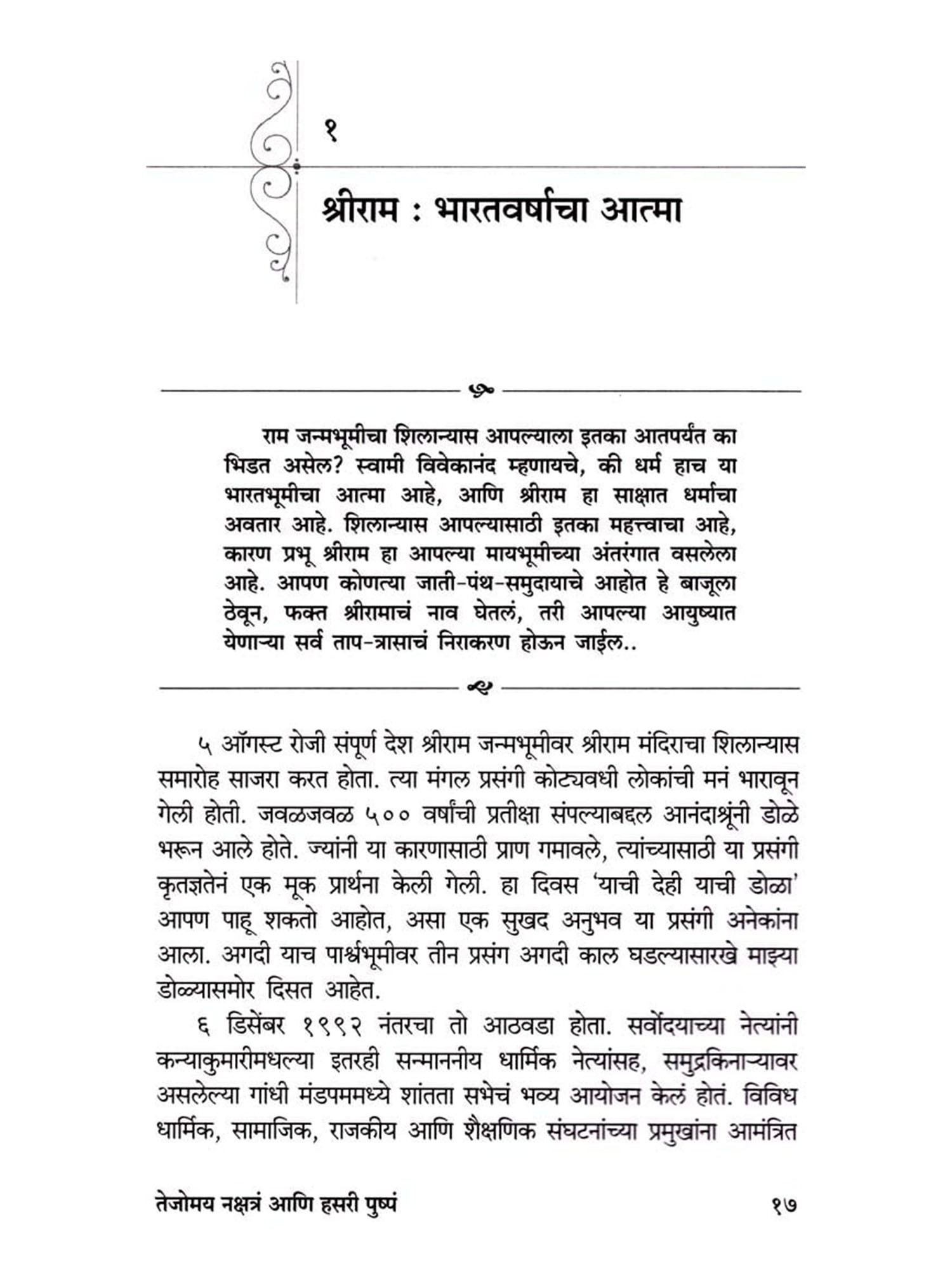 १

श्रीराम : भारतवर्षाचा आत्मा

राम जन्मभूमीचा शिलान्यास आपल्याला इतका आतपर्यंत का भिडत असेल? स्वामी विवेकानंद म्हणायचे, की धर्म हाच या भारतभूमीचा आत्मा आहे, आणि श्रीराम हा साक्षात धर्माचा अवतार आहे. शिलान्यास आपल्यासाठी इतका महत्त्वाचा आहे, कारण प्रभू श्रीराम हा आपल्या मायभूमीच्या अंतरंगात वसलेला आहे. आपण कोणत्या जाती-पंथ-समुदायाचे आहोत हे बाजूला ठेवून, फक्त श्रीरामाचं नाव घेतलं, तरी आपल्या आयुष्यात येणाऱ्या सर्व ताप-त्रासाचं निराकरण होऊन जाईल..

५ ऑगस्ट रोजी संपूर्ण देश श्रीराम जन्मभूमीवर श्रीराम मंदिराचा शिलान्यास समारोह साजरा करत होता. त्या मंगल प्रसंगी कोट्यवधी लोकांची मनं भारावून गेली होती. जवळजवळ ५०० वर्षांची प्रतीक्षा संपल्याबद्दल आनंदाश्रूंनी डोळे भरून आले होते. ज्यांनी या कारणासाठी प्राण गमावले, त्यांच्यासाठी या प्रसंगी कृतज्ञतेनं एक मूक प्रार्थना केली गेली. हा दिवस 'याची देही याची डोळा' आपण पाहू शकतो आहोत, असा एक सुखद अनुभव या प्रसंगी अनेकांना आला. अगदी याच पार्श्वभूमीवर तीन प्रसंग अगदी काल घडल्यासारखे माझ्या डोळ्यासमोर दिसत आहेत.

६ डिसेंबर १९९२ नंतरचा तो आठवडा होता. सर्वोदयाच्या नेत्यांनी कन्याकुमारीमधल्या इतरही सन्माननीय धार्मिक नेत्यांसह, समुद्रकिनाऱ्यावर असलेल्या गांधी मंडपममध्ये शांतता सभेचं भव्य आयोजन केलं होतं. विविध धार्मिक, सामाजिक, राजकीय आणि शैक्षणिक संघटनांच्या प्रमुखांना आमंत्रित

तेजोमय नक्षत्रं आणि हसरी पुष्पं १७